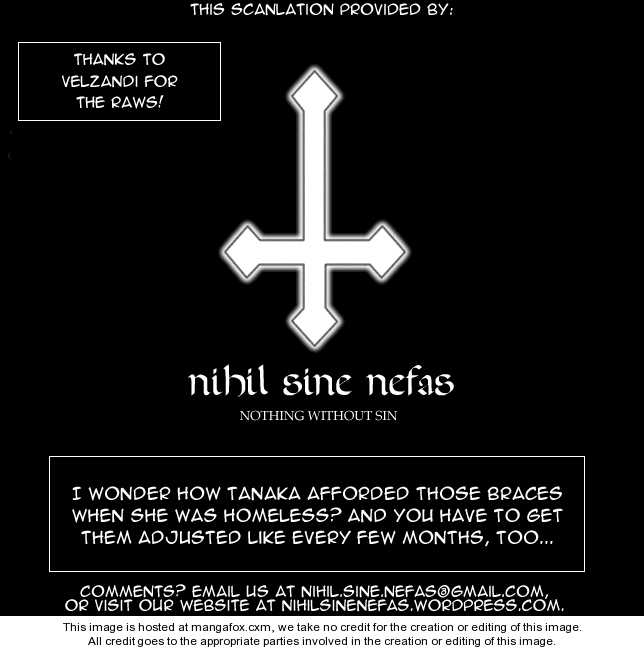 THIS SCANLATION PROVIDED BY:

THANKS TO VELZANDI FOR THE RAWS!

nihil sine nefas

NOTHING WITHOUT SIN

I WONDER HOW TANAKA AFFORDED THOSE BRACES WHEN SHE WAS HOMELESS? AND YOU HAVE TO GET THEM ADJUSTED LIKE EVERY FEW MONTHS, TOO...

COMMENTS? EMAIL US AT NIHIL.SINE.NEFAS@GMAIL.COM, OR VISIT OUR WEBSITE AT NIHILSINENEFAS.WORDPRESS.COM.

This image is hosted at mangafox.cxm, we take no credit for the creation or editing of this image. All credit goes to the appropriate parties involved in the creation or editing of this image.